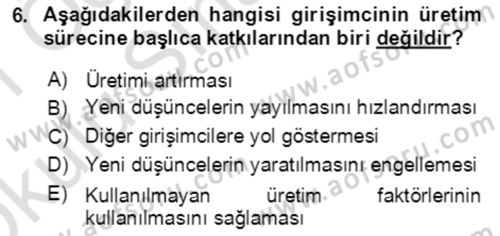 6. Aşağıdakilerden hangisi girişimcinin üretim sürecine başlıca katkılarından biri değildir?

A) Üretimi artırması
B) Yeni düşüncelerin yayılmasını hızlandırması
C) Diğer girişimcilere yol göstermesi
D) Yeni düşüncelerin yaratılmasını engellemesi
E) Kullanılmayan üretim faktörlerinin kullanılmasını sağlaması

www.aofsoru.com